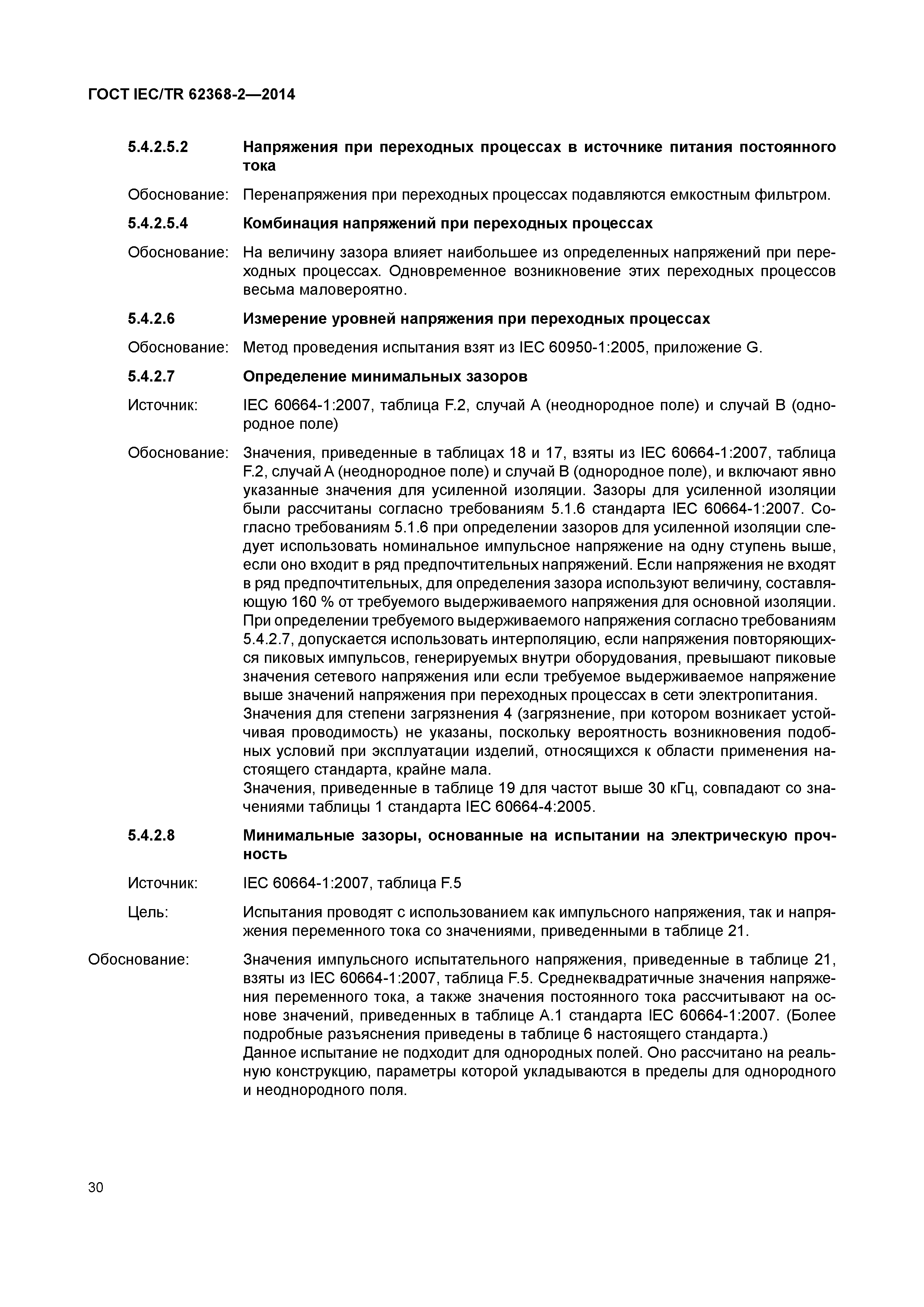 ГОСТ IEC/TR 62368-2—2014

5.4.2.5.2 Напряжения при переходных процессах в источнике питания постоянного тока

Обоснование: Перенапряжения при переходных процессах подавляются емкостным фильтром.

5.4.2.5.4 Комбинация напряжений при переходных процессах

Обоснование: На величину зазора влияет наибольшее из определенных напряжений при переходных процессах. Одновременное возникновение этих переходных процессов весьма маловероятно.

5.4.2.6 Измерение уровней напряжения при переходных процессах

Обоснование: Метод проведения испытания взят из IEC 60950-1:2005, приложение G.

5.4.2.7 Определение минимальных зазоров

Источник: IEC 60664-1:2007, таблица F.2, случай A (неоднородное поле) и случай B (однородное поле)

Обоснование: Значения, приведенные в таблицах 18 и 17, взяты из IEC 60664-1:2007, таблица F.2, случай A (неоднородное поле) и случай B (однородное поле), и включают явно указанные значения для усиленной изоляции. Зазоры для усиленной изоляции были рассчитаны согласно требованиям 5.1.6 стандарта IEC 60664-1:2007. Согласно требованиям 5.1.6 при определении зазоров для усиленной изоляции следует использовать номинальное импульсное напряжение на одну ступень выше, если оно входит в ряд предпочтительных напряжений. Если напряжения не входят в ряд предпочтительных, для определения зазора используют величину, составляющую 160 % от требуемого выдерживаемого напряжения для основной изоляции. При определении требуемого выдерживаемого напряжения согласно требованиям 5.4.2.7, допускается использовать интерполяцию, если напряжения повторяющихся пиковых импульсов, генерируемых внутри оборудования, превышают пиковые значения сетевого напряжения или если требуемое выдерживаемое напряжение выше значений напряжения при переходных процессах в сети электропитания.
Значения для степени загрязнения 4 (загрязнение, при котором возникает устойчивая проводимость) не указаны, поскольку вероятность возникновения подобных условий при эксплуатации изделий, относящихся к области применения настоящего стандарта, крайне мала.
Значения, приведенные в таблице 19 для частот выше 30 кГц, совпадают со значениями таблицы 1 стандарта IEC 60664-4:2005.

5.4.2.8 Минимальные зазоры, основанные на испытании на электрическую прочность

Источник: IEC 60664-1:2007, таблица F.5

Цель: Испытания проводят с использованием как импульсного напряжения, так и напряжения переменного тока со значениями, приведенными в таблице 21.

Обоснование: Значения импульсного испытательного напряжения, приведенные в таблице 21, взяты из IEC 60664-1:2007, таблица F.5. Среднеквадратичные значения напряжения переменного тока, а также значения постоянного тока рассчитывают на основе значений, приведенных в таблице A.1 стандарта IEC 60664-1:2007. (Более подробные разъяснения приведены в таблице 6 настоящего стандарта.)
Данное испытание не подходит для однородных полей. Оно рассчитано на реальную конструкцию, параметры которой укладываются в пределы для однородного и неоднородного поля.

30